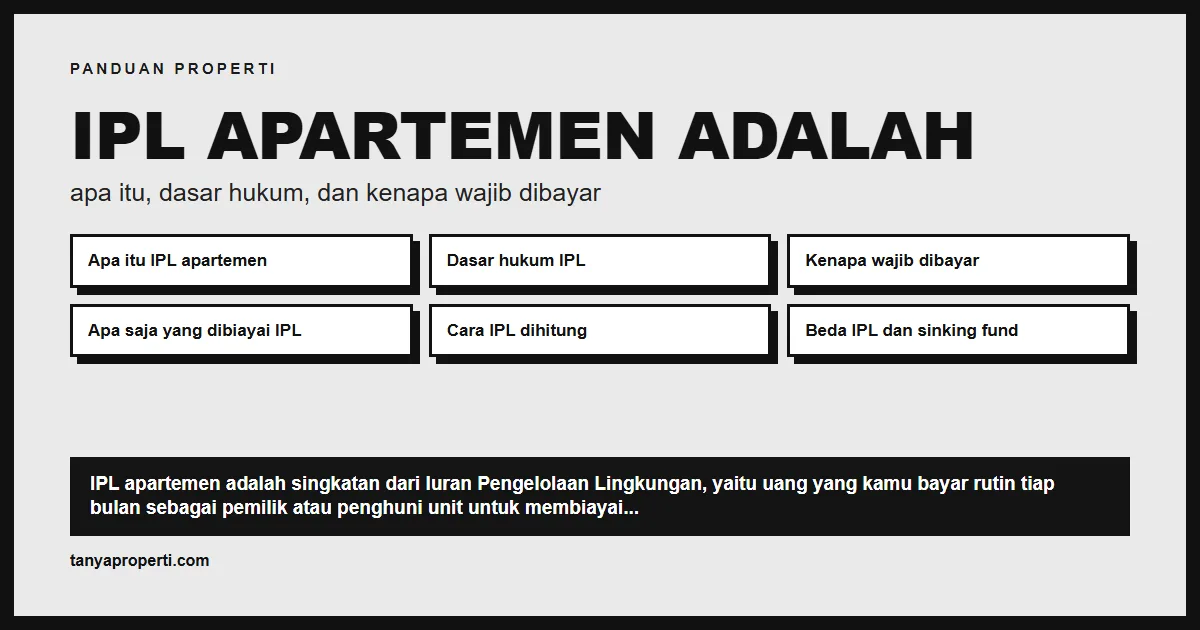 PANDUAN PROPERTI

IPL APARTEMEN ADALAH

apa itu, dasar hukum, dan kenapa wajib dibayar

Apa itu IPL apartemen

Dasar hukum IPL

Kenapa wajib dibayar

Apa saja yang dibiayai IPL

Cara IPL dihitung

Beda IPL dan sinking fund

IPL apartemen adalah singkatan dari Iuran Pengelolaan Lingkungan, yaitu uang yang kamu bayar rutin tiap bulan sebagai pemilik atau penghuni unit untuk membiayai...

tanyaproperti.com